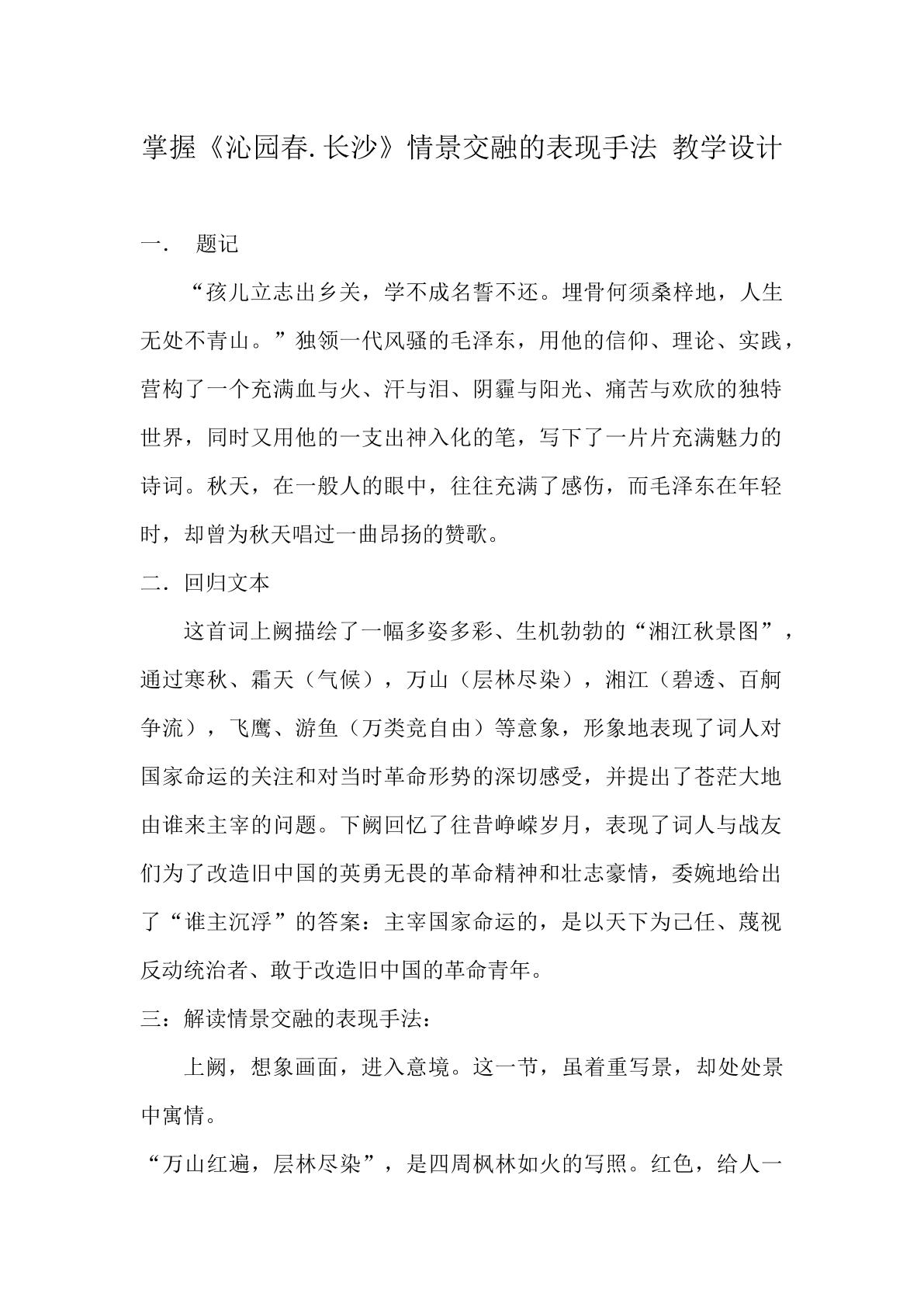 掌握《沁园春.长沙》情景交融的表现手法 教学设计

一. 题记

“孩儿立志出乡关，学不成名誓不还。埋骨何须桑梓地，人生无处不青山。”独领一代风骚的毛泽东，用他的信仰、理论、实践，营构了一个充满血与火、汗与泪、阴霾与阳光、痛苦与欢欣的独特世界，同时又用他的一支出神入化的笔，写下了一片片充满魅力的诗词。秋天，在一般人的眼中，往往充满了感伤，而毛泽东在年轻时，却曾为秋天唱过一曲昂扬的赞歌。

二．回归文本

这首词上阙描绘了一幅多姿多彩、生机勃勃的“湘江秋景图”，通过寒秋、霜天（气候），万山（层林尽染），湘江（碧透、百舸争流），飞鹰、游鱼（万类竞自由）等意象，形象地表现了词人对国家命运的关注和对当时革命形势的深切感受，并提出了苍茫大地由谁来主宰的问题。下阙回忆了往昔峥嵘岁月，表现了词人与战友们为了改造旧中国的英勇无畏的革命精神和壮志豪情，委婉地给出了“谁主沉浮”的答案：主宰国家命运的，是以天下为己任、蔑视反动统治者、敢于改造旧中国的革命青年。

三：解读情景交融的表现手法：

上阙，想象画面，进入意境。这一节，虽着重写景，却处处景中寓情。

“万山红遍，层林尽染”，是四周枫林如火的写照。红色，给人一